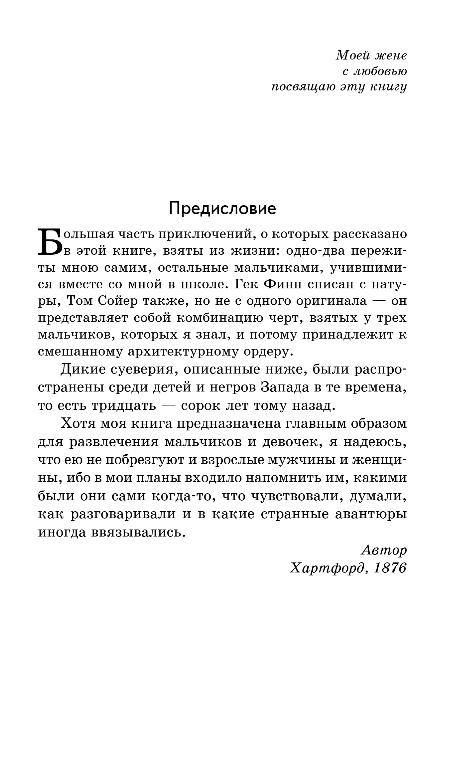 Моей жене
с любовью
посвящаю эту книгу

Предисловие

Большая часть приключений, о которых рассказано в этой книге, взяты из жизни: одно-два пережиты мною самим, остальные мальчиками, учившимися вместе со мной в школе. Гек Финн списан с натуры, Том Сойер также, но не с одного оригинала — он представляет собой комбинацию черт, взятых у трех мальчиков, которых я знал, и потому принадлежит к смешанному архитектурному ордеру.

Дикие суеверия, описанные ниже, были распространены среди детей и негров Запада в те времена, то есть тридцать — сорок лет тому назад.

Хотя моя книга предназначена главным образом для развлечения мальчиков и девочек, я надеюсь, что ею не побрезгуют и взрослые мужчины и женщины, ибо в мои планы входило напомнить им, какими были они сами когда-то, что чувствовали, думали, как разговаривали и в какие странные авантюры иногда ввязывались.

Автор
Хартфорд, 1876